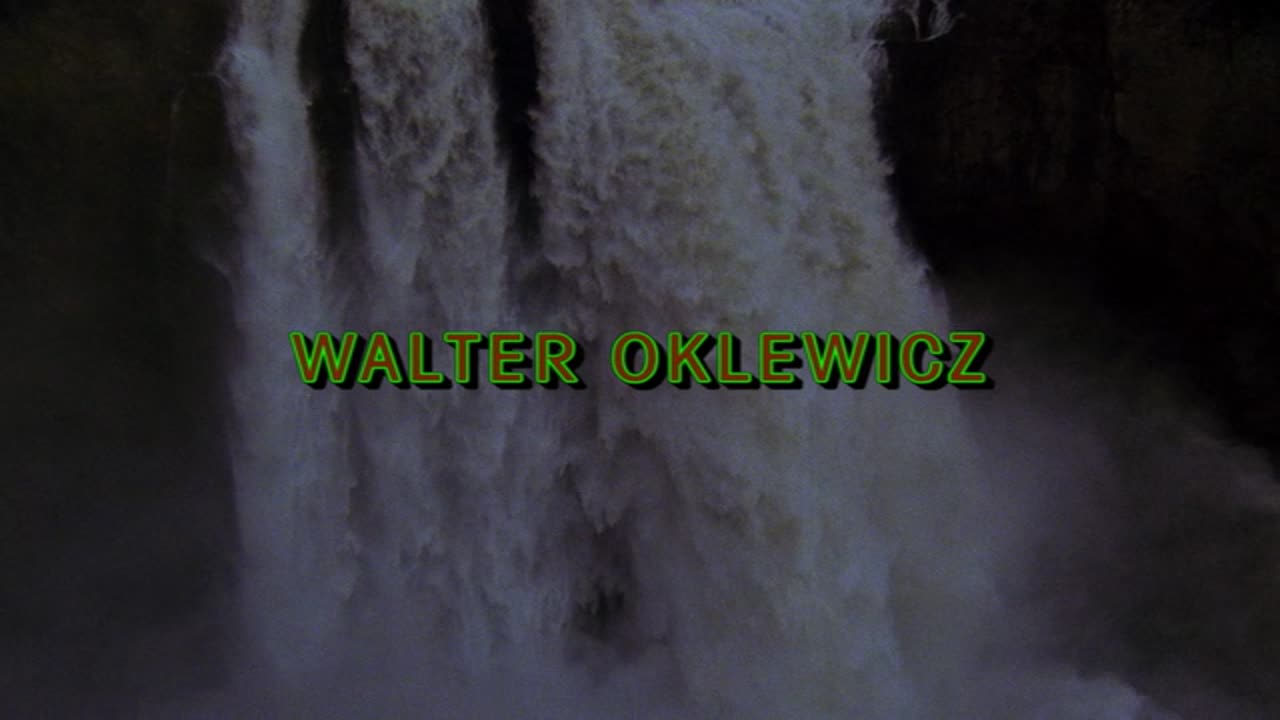 WALTER OKLEWICZ